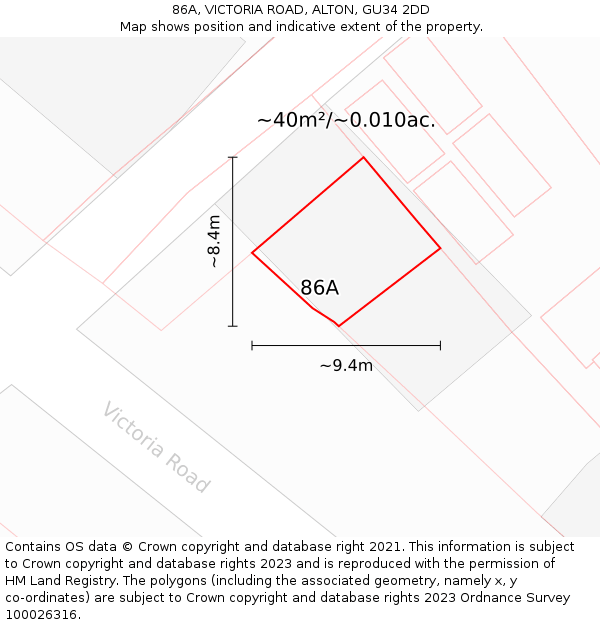 86A, VICTORIA ROAD, ALTON, GU34 2DD
Map shows position and indicative extent of the property.

~40m²/~0.010ac.

~8.4m

86A

~9.4m

Victoria Road

Contains OS data © Crown copyright and database right 2021. This information is subject to Crown copyright and database rights 2023 and is reproduced with the permission of HM Land Registry. The polygons (including the associated geometry, namely x, y co-ordinates) are subject to Crown copyright and database rights 2023 Ordnance Survey 100026316.